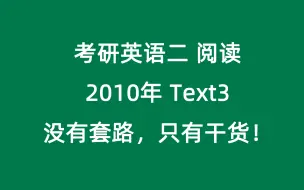 考研英语二 阅读
2010年 Text3
没有套路，只有干货！